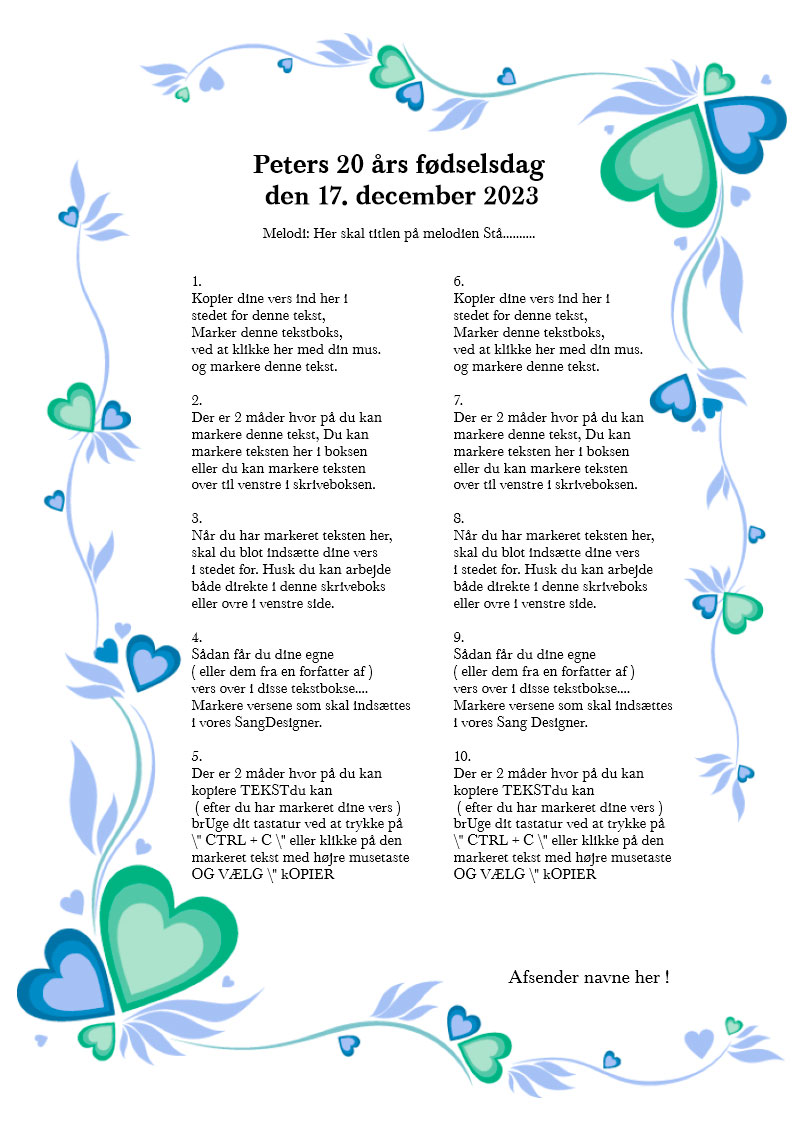 Peters 20 års fødselsdag
den 17. december 2023

Melodi: Her skal titlen på melodien Stå..........

1.
Kopier dine vers ind her i
stedet for denne tekst,
Marker denne tekstboks,
ved at klikke her med din mus.
og markere denne tekst.

2.
Der er 2 måder hvor på du kan
markere denne tekst, Du kan
markere teksten her i boksen
eller du kan markere teksten
over til venstre i skriveboksen.

3.
Når du har markeret teksten her,
skal du blot indsætte dine vers
i stedet for. Husk du kan arbejde
både direkte i denne skriveboks
eller ovre i venstre side.

4.
Sådan får du dine egne
( eller dem fra en forfatter af )
vers over i disse tekstbokse....
Markere versene som skal indsættes
i vores SangDesigner.

5.
Der er 2 måder hvor på du kan
kopiere TEKSTdu kan
( efter du har markeret dine vers )
brUge dit tastatur ved at trykke på
\" CTRL + C \" eller klikke på den
markeret tekst med højre musetaste
OG VÆLG \" kOPIER

6.
Kopier dine vers ind her i
stedet for denne tekst,
Marker denne tekstboks,
ved at klikke her med din mus.
og markere denne tekst.

7.
Der er 2 måder hvor på du kan
markere denne tekst, Du kan
markere teksten her i boksen
eller du kan markere teksten
over til venstre i skriveboksen.

8.
Når du har markeret teksten her,
skal du blot indsætte dine vers
i stedet for. Husk du kan arbejde
både direkte i denne skriveboks
eller ovre i venstre side.

9.
Sådan får du dine egne
( eller dem fra en forfatter af )
vers over i disse tekstbokse....
Markere versene som skal indsættes
i vores Sang Designer.

10.
Der er 2 måder hvor på du kan
kopiere TEKSTdu kan
( efter du har markeret dine vers )
brUge dit tastatur ved at trykke på
\" CTRL + C \" eller klikke på den
markeret tekst med højre musetaste
OG VÆLG \" kOPIER

Afsender navne her !